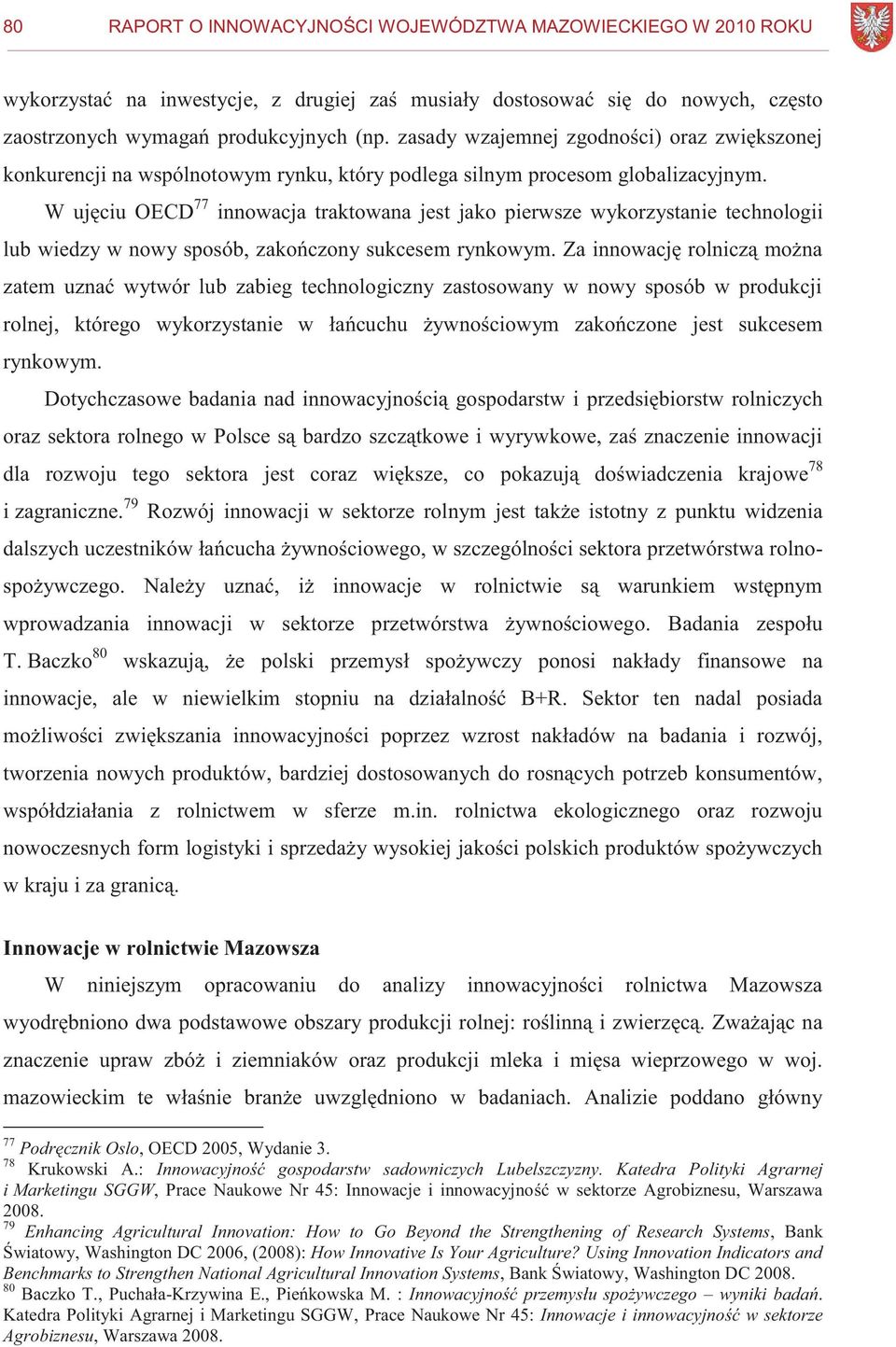 80 RAPORT O INNOWACYJNOŚCI WOJEWÓDZTWA MAZOWIECKIEGO W 2010 ROKU

wykorzystać na inwestycje, z drugiej zaś musiały dostosować się do nowych, często zaostrzonych wymagań produkcyjnych (np. zasady wzajemnej zgodności) oraz zwiększonej konkurencji na wspólnotowym rynku, który podlega silnym procesom globalizacyjnym.

W ujęciu OECD$^{77}$ innowacja traktowana jest jako pierwsze wykorzystanie technologii lub wiedzy w nowy sposób, zakończony sukcesem rynkowym. Za innowację rolniczą można zatem uznać wytwór lub zabieg technologiczny zastosowany w nowy sposób w produkcji rolnej, którego wykorzystanie w łańcuchu żywnościowym zakończone jest sukcesem rynkowym.

Dotychczasowe badania nad innowacyjnością gospodarstw i przedsiębiorstw rolniczych oraz sektora rolnego w Polsce są bardzo szczątkowe i wyrywkowe, zaś znaczenie innowacji dla rozwoju tego sektora jest coraz większe, co pokazują doświadczenia krajowe$^{78}$ i zagraniczne.$^{79}$ Rozwój innowacji w sektorze rolnym jest także istotny z punktu widzenia dalszych uczestników łańcucha żywnościowego, w szczególności sektora przetwórstwa rolno-spożywczego. Należy uznać, iż innowacje w rolnictwie są warunkiem wstępnym wprowadzania innowacji w sektorze przetwórstwa żywnościowego. Badania zespołu T. Baczko$^{80}$ wskazują, że polski przemysł spożywczy ponosi nakłady finansowe na innowacje, ale w niewielkim stopniu na działalność B+R. Sektor ten nadal posiada możliwości zwiększania innowacyjności poprzez wzrost nakładów na badania i rozwój, tworzenia nowych produktów, bardziej dostosowanych do rosnących potrzeb konsumentów, współdziałania z rolnictwem w sferze m.in. rolnictwa ekologicznego oraz rozwoju nowoczesnych form logistyki i sprzedaży wysokiej jakości polskich produktów spożywczych w kraju i za granicą.

Innowacje w rolnictwie Mazowsza

W niniejszym opracowaniu do analizy innowacyjności rolnictwa Mazowsza wyodrębniono dwa podstawowe obszary produkcji rolnej: roślinną i zwierzęcą. Zważając na znaczenie upraw zbóż i ziemniaków oraz produkcji mleka i mięsa wieprzowego w woj. mazowieckim te właśnie branże uwzględniono w badaniach. Analizie poddano główny

$^{77}$ Podręcznik Oslo, OECD 2005, Wydanie 3.
$^{78}$ Krukowski A.: Innowacyjność gospodarstw sadowniczych Lubelszczyzny. Katedra Polityki Agrarnej i Marketingu SGGW, Prace Naukowe Nr 45: Innowacje i innowacyjność w sektorze Agrobiznesu, Warszawa 2008.
$^{79}$ Enhancing Agricultural Innovation: How to Go Beyond the Strengthening of Research Systems, Bank Światowy, Washington DC 2006, (2008): How Innovative Is Your Agriculture? Using Innovation Indicators and Benchmarks to Strengthen National Agricultural Innovation Systems, Bank Światowy, Washington DC 2008.
$^{80}$ Baczko T., Puchała-Krzywina E., Pieńkowska M. : Innowacyjność przemysłu spożywczego – wyniki badań. Katedra Polityki Agrarnej i Marketingu SGGW, Prace Naukowe Nr 45: Innowacje i innowacyjność w sektorze Agrobiznesu, Warszawa 2008.